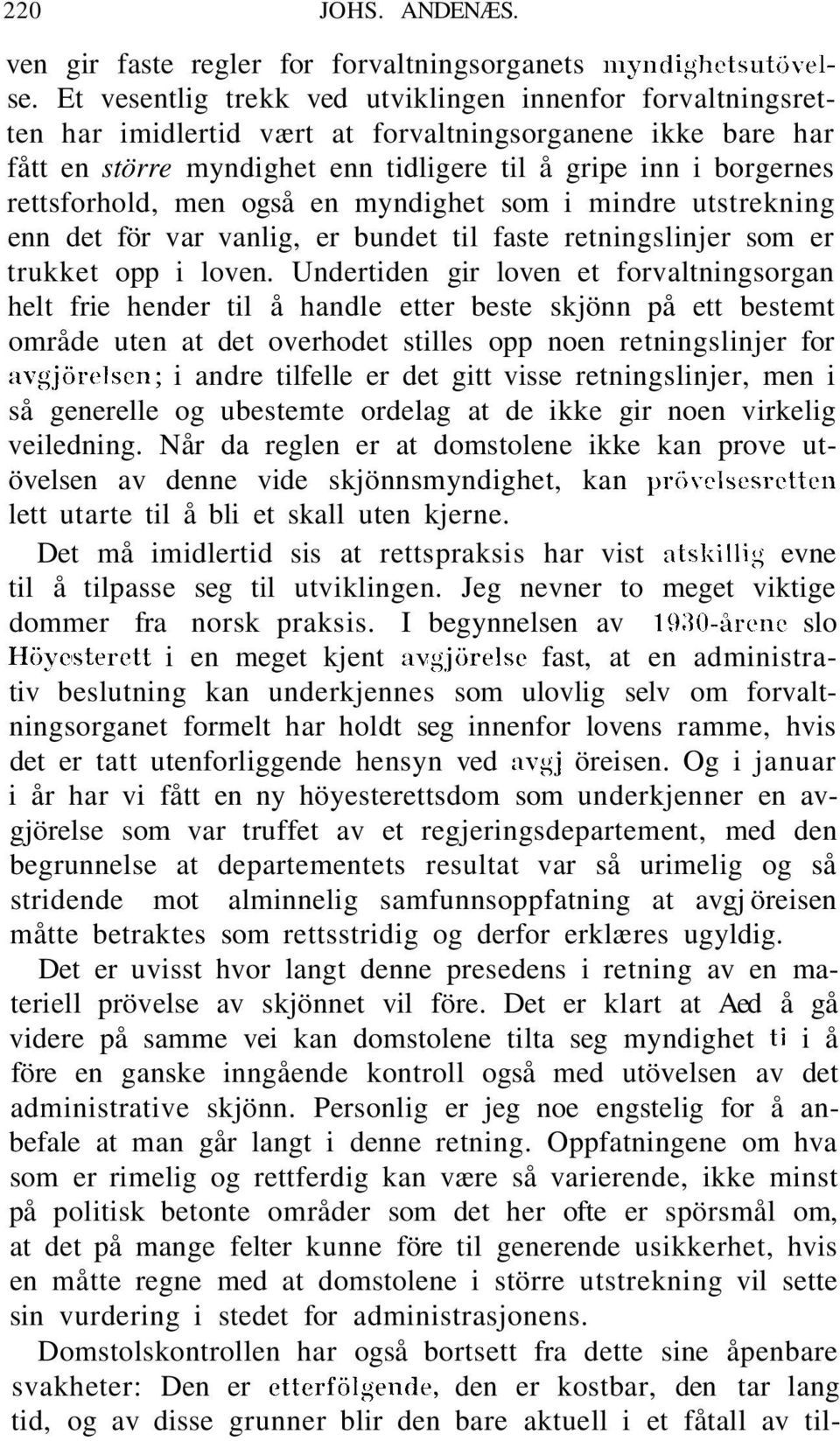 220 JOHS. ANDENÆS.

ven gir faste regler for forvaltningsorganets myndighetsutövelse. Et vesentlig trekk ved utviklingen innenfor forvaltningsretten har imidlertid vært at forvaltningsorganene ikke bare har fått en större myndighet enn tidligere til å gripe inn i borgernes rettsforhold, men også en myndighet som i mindre utstrekning enn det för var vanlig, er bundet til faste retningslinjer som er trukket opp i loven. Undertiden gir loven et forvaltningsorgan helt frie hender til å handle etter beste skjönn på ett bestemt område uten at det overhodet stilles opp noen retningslinjer for avgjörelsen; i andre tilfelle er det gitt visse retningslinjer, men i så generelle og ubestemte ordelag at de ikke gir noen virkelig veiledning. Når da reglen er at domstolene ikke kan prove utövelsen av denne vide skjönnsmyndighet, kan prövelsesretten lett utarte til å bli et skall uten kjerne.

Det må imidlertid sis at rettspraksis har vist atskillig evne til å tilpasse seg til utviklingen. Jeg nevner to meget viktige dommer fra norsk praksis. I begynnelsen av 1930-årene slo Höyesterett i en meget kjent avgjörelse fast, at en administrativ beslutning kan underkjennes som ulovlig selv om forvaltningsorganet formelt har holdt seg innenfor lovens ramme, hvis det er tatt utenforliggende hensyn ved avgj öreisen. Og i januar i år har vi fått en ny höyesterettsdom som underkjenner en avgjörelse som var truffet av et regjeringsdepartement, med den begrunnelse at departementets resultat var så urimelig og så stridende mot alminnelig samfunnsoppfatning at avgj öreisen måtte betraktes som rettsstridig og derfor erklæres ugyldig.

Det er uvisst hvor langt denne presedens i retning av en materiell prövelse av skjönnet vil före. Det er klart at Aed å gå videre på samme vei kan domstolene tilta seg myndighet ti i å före en ganske inngående kontroll også med utövelsen av det administrative skjönn. Personlig er jeg noe engstelig for å anbefale at man går langt i denne retning. Oppfatningene om hva som er rimelig og rettferdig kan være så varierende, ikke minst på politisk betonte områder som det her ofte er spörsmål om, at det på mange felter kunne före til generende usikkerhet, hvis en måtte regne med at domstolene i större utstrekning vil sette sin vurdering i stedet for administrasjonens.

Domstolskontrollen har også bortsett fra dette sine åpenbare svakheter: Den er etterfölgende, den er kostbar, den tar lang tid, og av disse grunner blir den bare aktuell i et fåtall av til-